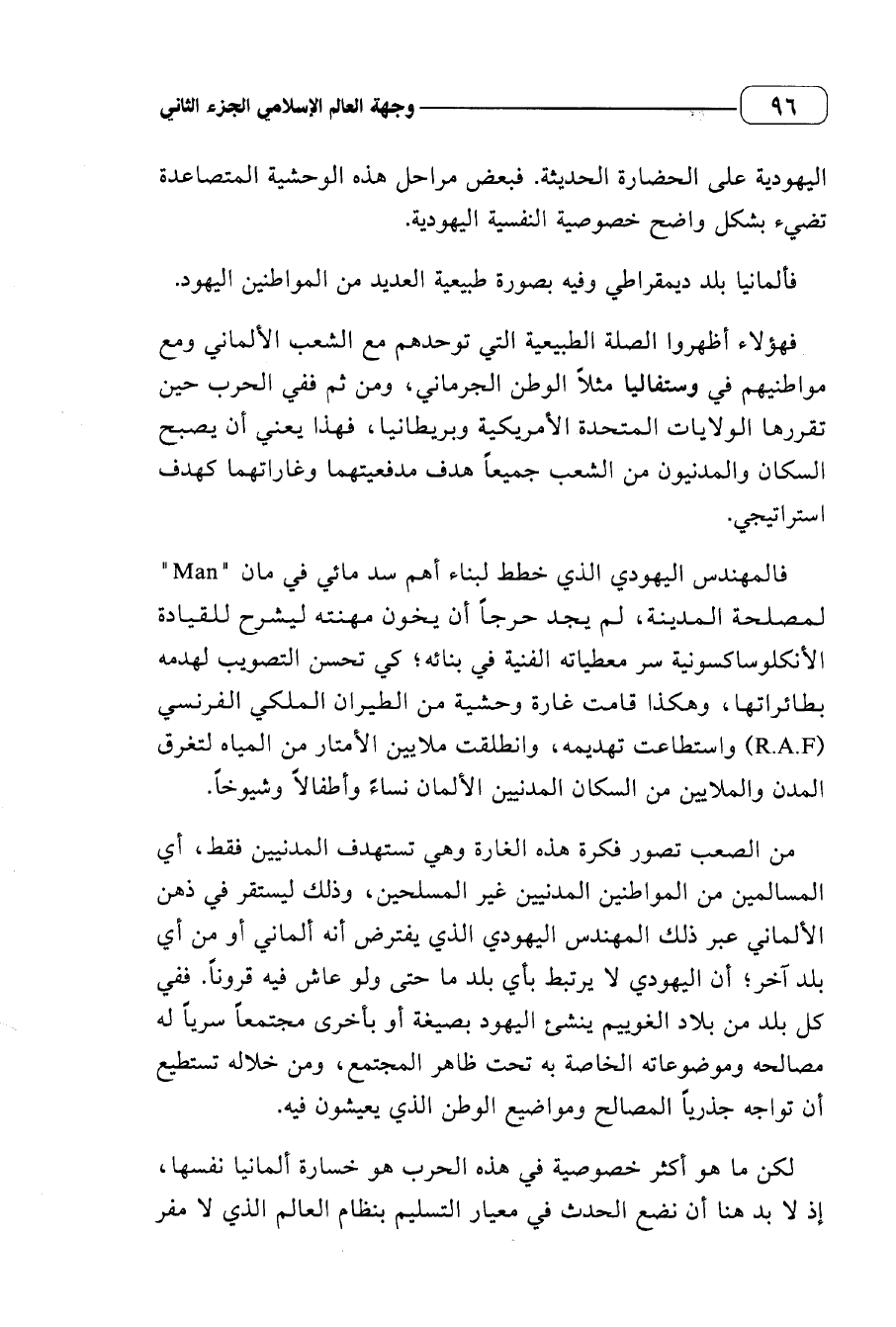 ٩٦ وجهة العالم الإسلامي الجزء الثاني

اليهودية على الحضارة الحديثة. فبعض مراحل هذه الوحشية المتصاعدة تضيء بشكل واضح خصوصية النفسية اليهودية.

فألمانيا بلد ديمقراطي وفيه بصورة طبيعية العديد من المواطنين اليهود.

فهؤلاء أظهروا الصلة الطبيعية التي توحدهم مع الشعب الألماني ومع مواطنيهم في وستفاليا مثلاً الوطن الجرماني، ومن ثم ففي الحرب حين تقررها الولايات المتحدة الأمريكية وبريطانيا، فهذا يعني أن يصبح السكان والمدنيون من الشعب جميعاً هدف مدفعيتهما وغاراتهما كهدف استراتيجي.

فالمهندس اليهودي الذي خطط لبناء أهم سد مائي في مان "Man" لمصلحة المدينة، لم يجد حرجاً أن يخون مهنته ليشرح للقيادة الأنكلوساكسونية سر معطياته الفنية في بنائه؛ كي تحسن التصويب لهدمه بطائراتها، وهكذا قامت غارة وحشية من الطيران الملكي الفرنسي (R.A.F) واستطاعت تهديمه، وانطلقت ملايين الأمتار من المياه لتغرق المدن والملايين من السكان المدنيين الألمان نساءً وأطفالاً وشيوخاً.

من الصعب تصور فكرة هذه الغارة وهي تستهدف المدنيين فقط، أي المسالمين من المواطنين المدنيين غير المسلحين، وذلك ليستقر في ذهن الألماني عبر ذلك المهندس اليهودي الذي يفترض أنه ألماني أو من أي بلد آخر؛ أن اليهودي لا يرتبط بأي بلد ما حتى ولو عاش فيه قروناً. ففي كل بلد من بلاد الغوييم ينشئ اليهود بصيغة أو بأخرى مجتمعاً سرياً له مصالحه وموضوعاته الخاصة به تحت ظاهر المجتمع، ومن خلاله تستطيع أن تواجه جذرياً المصالح ومواضيع الوطن الذي يعيشون فيه.

لكن ما هو أكثر خصوصية في هذه الحرب هو خسارة ألمانيا نفسها، إذ لا بد هنا أن نضع الحدث في معيار التسليم بنظام العالم الذي لا مفر